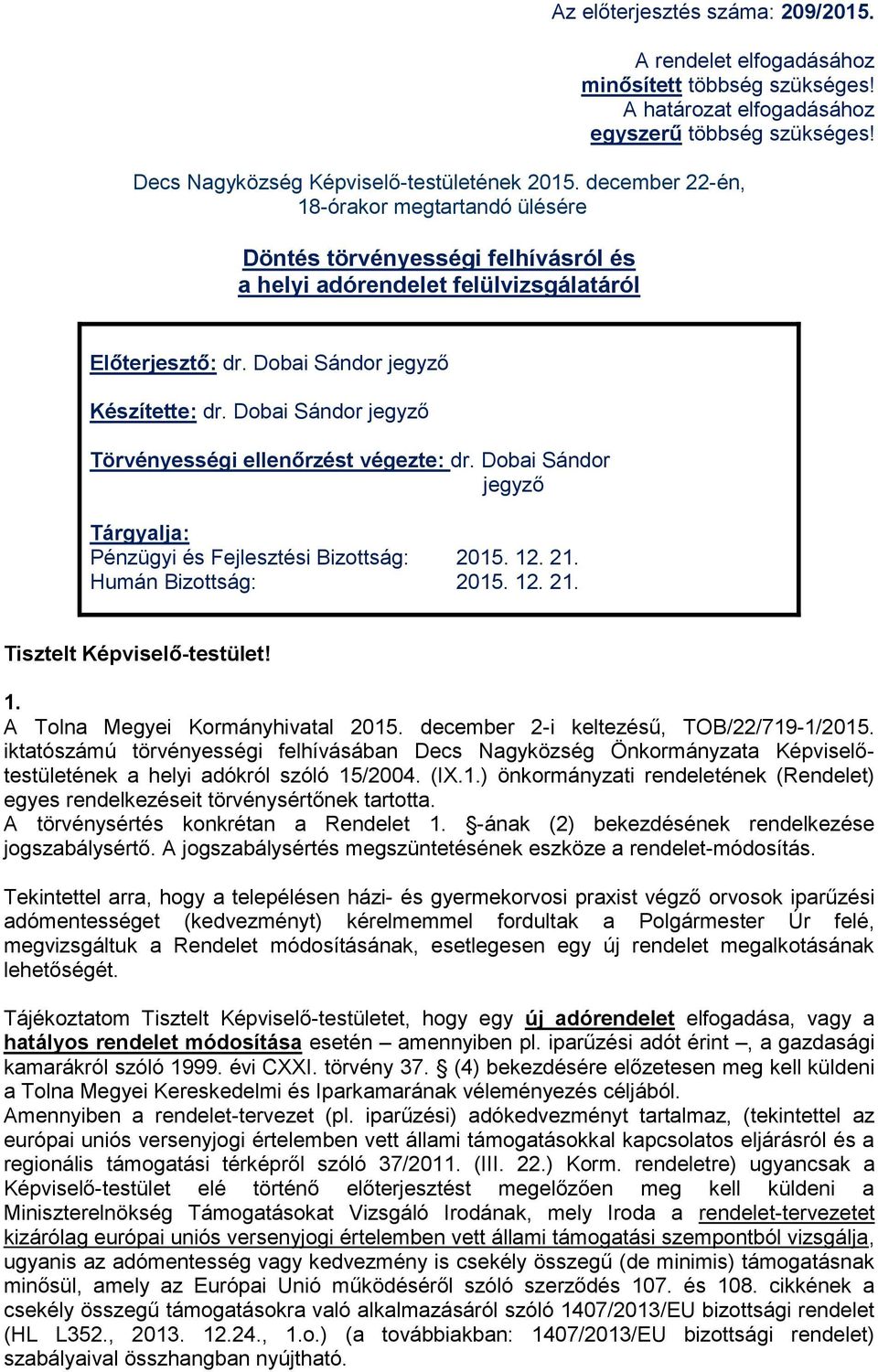 Az előterjesztés száma: 209/2015.

A rendelet elfogadásához minősített többség szükséges!
A határozat elfogadásához egyszerű többség szükséges!

Decs Nagyközség Képviselő-testületének 2015. december 22-én, 18-órakor megtartandó ülésére

Döntés törvényességi felhívásról és a helyi adórendelet felülvizsgálatáról

Előterjesztő: dr. Dobai Sándor jegyző

Készítette: dr. Dobai Sándor jegyző

Törvényességi ellenőrzést végezte: dr. Dobai Sándor jegyző

Tárgyalja:
Pénzügyi és Fejlesztési Bizottság: 2015. 12. 21.
Humán Bizottság: 2015. 12. 21.

Tisztelt Képviselő-testület!

1.
A Tolna Megyei Kormányhivatal 2015. december 2-i keltezésű, TOB/22/719-1/2015. iktatószámú törvényességi felhívásában Decs Nagyközség Önkormányzata Képviselő-testületének a helyi adókról szóló 15/2004. (IX.1.) önkormányzati rendeletének (Rendelet) egyes rendelkezéseit törvénysértőnek tartotta.
A törvénysértés konkrétan a Rendelet 1. §-ának (2) bekezdésének rendelkezése jogszabálysértő. A jogszabálysértés megszüntetésének eszköze a rendelet-módosítás.

Tekintettel arra, hogy a településen házi- és gyermekorvosi praxist végző orvosok iparűzési adómentességet (kedvezményt) kérelmemmel fordultak a Polgármester Úr felé, megvizsgáltuk a Rendelet módosításának, esetlegesen egy új rendelet megalkotásának lehetőségét.

Tájékoztatom Tisztelt Képviselő-testületet, hogy egy új adórendelet elfogadása, vagy a hatályos rendelet módosítása esetén – amennyiben pl. iparűzési adót érint –, a gazdasági kamarákról szóló 1999. évi CXXI. törvény 37. § (4) bekezdésére előzetesen meg kell küldeni a Tolna Megyei Kereskedelmi és Iparkamarának véleményezés céljából.
Amennyiben a rendelet-tervezet (pl. iparűzési) adókedvezményt tartalmaz, (tekintettel az európai uniós versenyjogi értelemben vett állami támogatásokkal kapcsolatos eljárásról és a regionális támogatási térképről szóló 37/2011. (III. 22.) Korm. rendeletre) ugyancsak a Képviselő-testület elé történő előterjesztést megelőzően meg kell küldeni a Miniszterelnökség Támogatásokat Vizsgáló Irodának, mely Iroda a rendelet-tervezetet kizárólag európai uniós versenyjogi értelemben vett állami támogatási szempontból vizsgálja, ugyanis az adómentesség vagy kedvezmény is csekély összegű (de minimis) támogatásnak minősül, amely az Európai Unió működéséről szóló szerződés 107. és 108. cikkének a csekély összegű támogatásokra való alkalmazásáról szóló 1407/2013/EU bizottsági rendelet (HL L352., 2013. 12.24., 1.o.) (a továbbiakban: 1407/2013/EU bizottsági rendelet) szabályaival összhangban nyújtható.